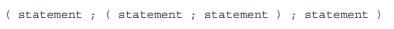 ( statement ; ( statement ; statement ) ; statement )